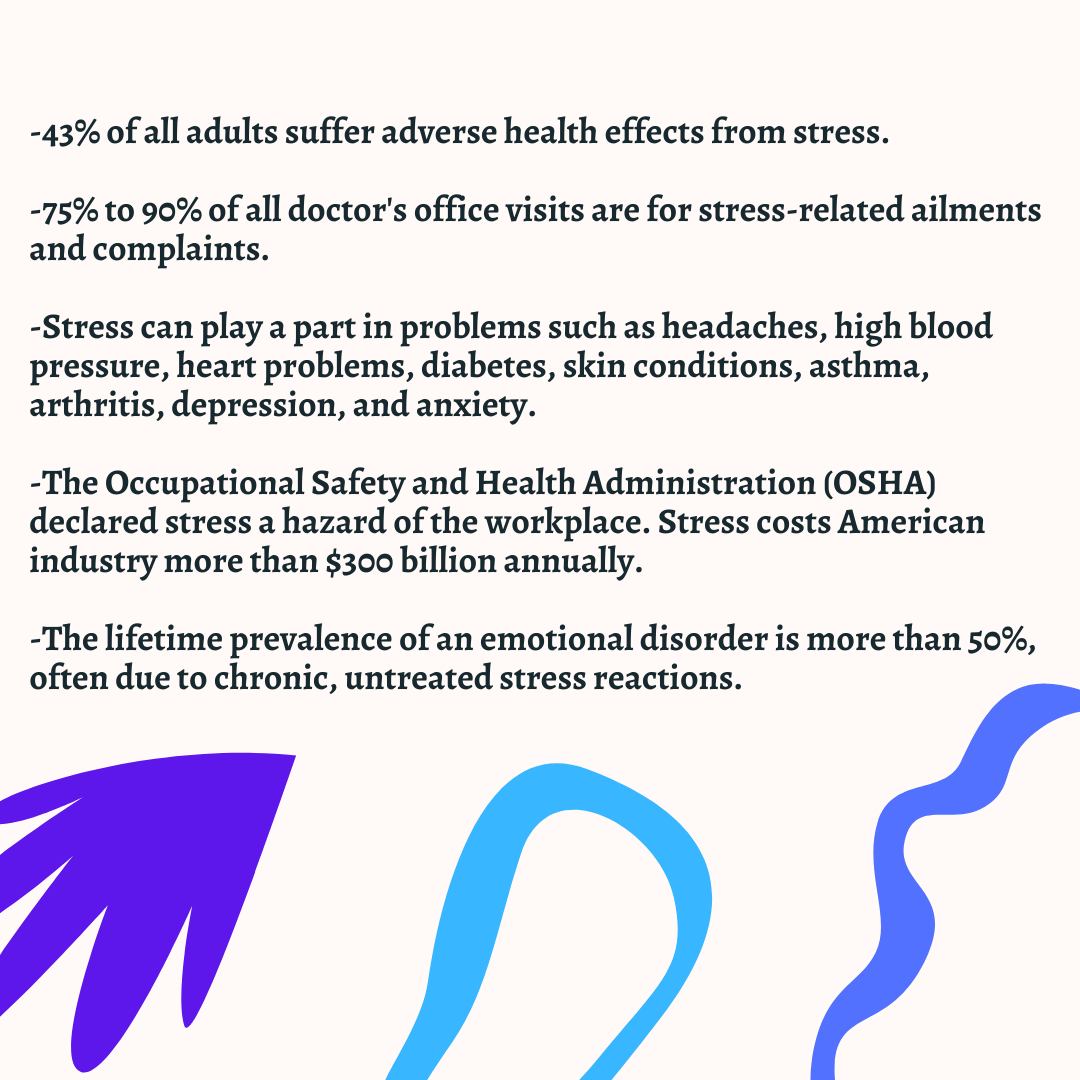 -43% of all adults suffer adverse health effects from stress.

-75% to 90% of all doctor's office visits are for stress-related ailments and complaints.

-Stress can play a part in problems such as headaches, high blood pressure, heart problems, diabetes, skin conditions, asthma, arthritis, depression, and anxiety.

-The Occupational Safety and Health Administration (OSHA) declared stress a hazard of the workplace. Stress costs American industry more than $300 billion annually.

-The lifetime prevalence of an emotional disorder is more than 50%, often due to chronic, untreated stress reactions.